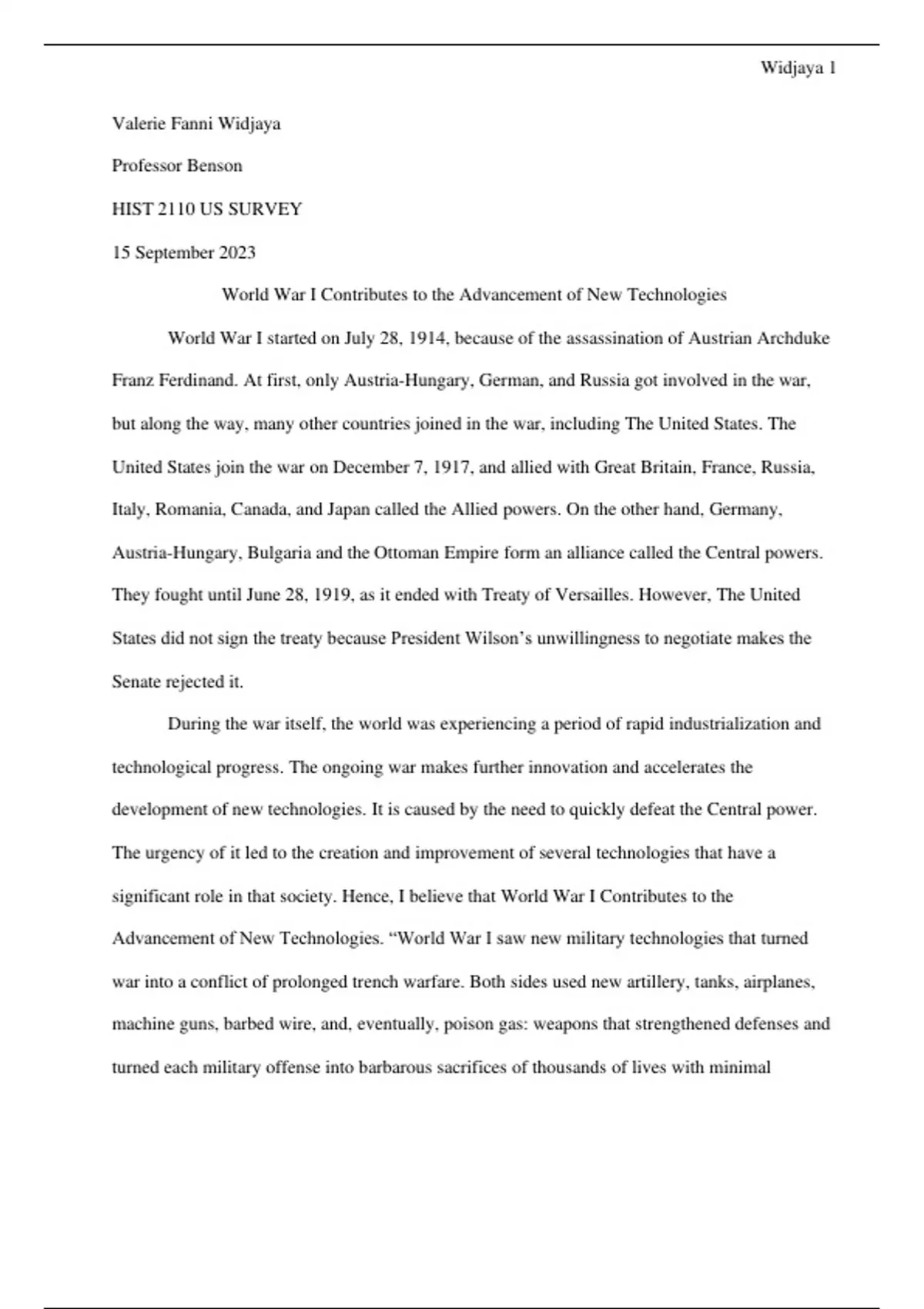 Widjaya 1

Valerie Fanni Widjaya

Professor Benson

HIST 2110 US SURVEY

15 September 2023

World War I Contributes to the Advancement of New Technologies

World War I started on July 28, 1914, because of the assassination of Austrian Archduke Franz Ferdinand. At first, only Austria-Hungary, German, and Russia got involved in the war, but along the way, many other countries joined in the war, including The United States. The United States join the war on December 7, 1917, and allied with Great Britain, France, Russia, Italy, Romania, Canada, and Japan called the Allied powers. On the other hand, Germany, Austria-Hungary, Bulgaria and the Ottoman Empire form an alliance called the Central powers. They fought until June 28, 1919, as it ended with Treaty of Versailles. However, The United States did not sign the treaty because President Wilson's unwillingness to negotiate makes the Senate rejected it.

During the war itself, the world was experiencing a period of rapid industrialization and technological progress. The ongoing war makes further innovation and accelerates the development of new technologies. It is caused by the need to quickly defeat the Central power. The urgency of it led to the creation and improvement of several technologies that have a significant role in that society. Hence, I believe that World War I Contributes to the Advancement of New Technologies. "World War I saw new military technologies that turned war into a conflict of prolonged trench warfare. Both sides used new artillery, tanks, airplanes, machine guns, barbed wire, and, eventually, poison gas: weapons that strengthened defenses and turned each military offense into barbarous sacrifices of thousands of lives with minimal